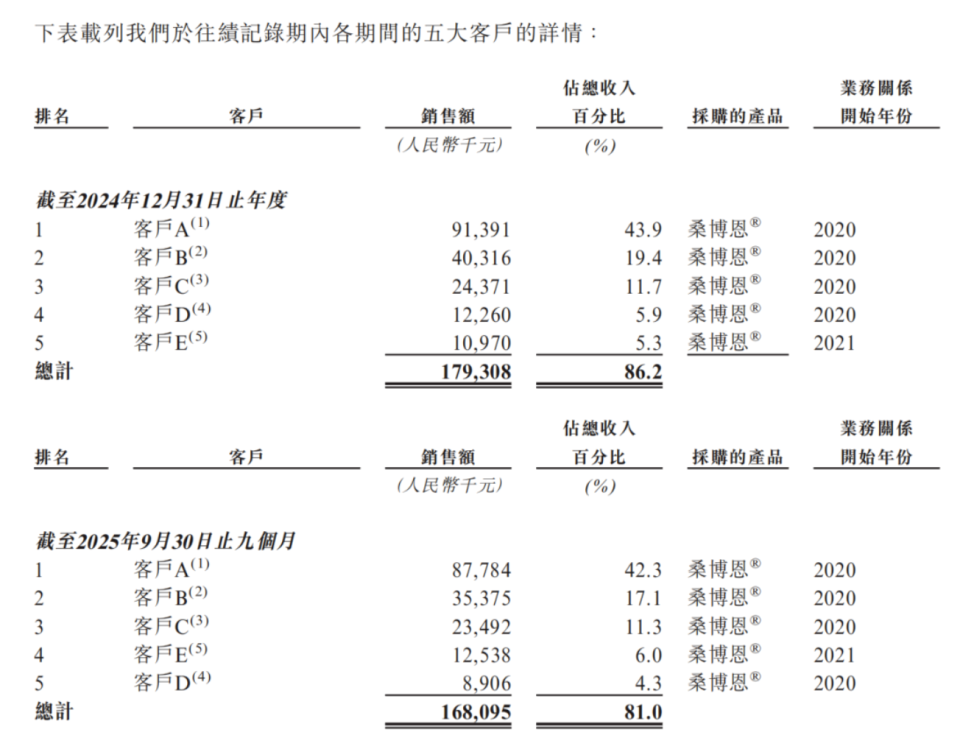 下表載列我們於往績記錄期內各期間的五大客戶的詳情：

| 排名 | 客戶 | 銷售額 | 佔總收入百分比 | 採購的產品 | 業務關係開始年份 |
|---|---|---|---|---|---|
| | | (人民幣千元) | (%) | | |
| 截至2024年12月31日止年度 | | | | | |
| 1 | 客戶A$^{(1)}$ | 91,391 | 43.9 | 桑博恩® | 2020 |
| 2 | 客戶B$^{(2)}$ | 40,316 | 19.4 | 桑博恩® | 2020 |
| 3 | 客戶C$^{(3)}$ | 24,371 | 11.7 | 桑博恩® | 2020 |
| 4 | 客戶D$^{(4)}$ | 12,260 | 5.9 | 桑博恩® | 2020 |
| 5 | 客戶E$^{(5)}$ | 10,970 | 5.3 | 桑博恩® | 2021 |
| 總計 | | 179,308 | 86.2 | | |

| 排名 | 客戶 | 銷售額 | 佔總收入百分比 | 採購的產品 | 業務關係開始年份 |
|---|---|---|---|---|---|
| | | (人民幣千元) | (%) | | |
| 截至2025年9月30日止九個月 | | | | | |
| 1 | 客戶A$^{(1)}$ | 87,784 | 42.3 | 桑博恩® | 2020 |
| 2 | 客戶B$^{(2)}$ | 35,375 | 17.1 | 桑博恩® | 2020 |
| 3 | 客戶C$^{(3)}$ | 23,492 | 11.3 | 桑博恩® | 2020 |
| 4 | 客戶E$^{(5)}$ | 12,538 | 6.0 | 桑博恩® | 2021 |
| 5 | 客戶D$^{(4)}$ | 8,906 | 4.3 | 桑博恩® | 2020 |
| 總計 | | 168,095 | 81.0 | | |